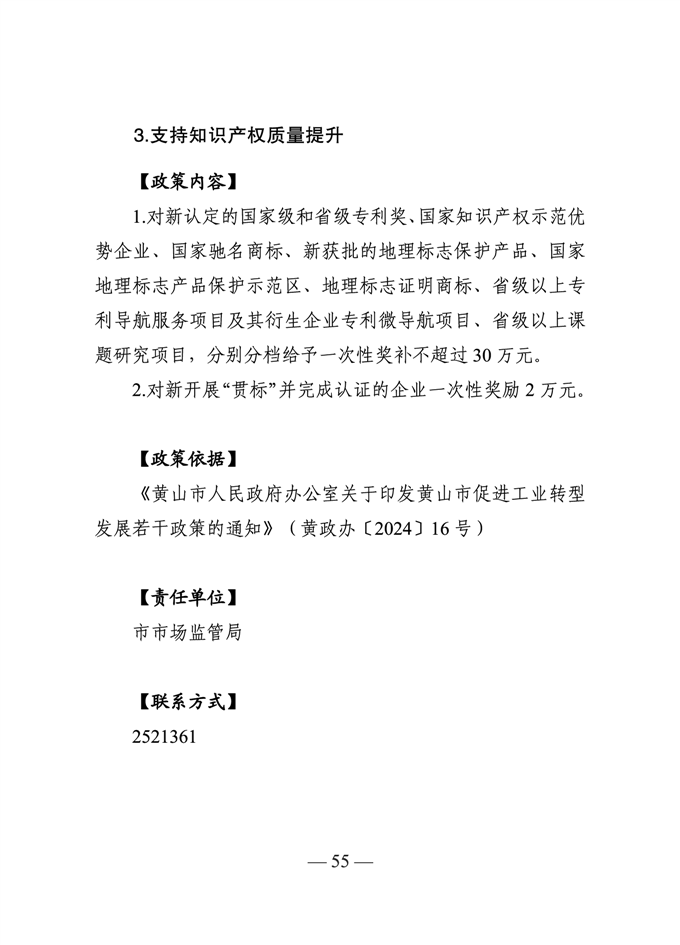 3.支持知识产权质量提升

【政策内容】

1.对新认定的国家级和省级专利奖、国家知识产权示范优势企业、国家驰名商标、新获批的地理标志保护产品、国家地理标志产品保护示范区、地理标志证明商标、省级以上专利导航服务项目及其衍生企业专利微导航项目、省级以上课题研究项目，分别分档给予一次性奖补不超过30万元。

2.对新开展“贯标”并完成认证的企业一次性奖励2万元。

【政策依据】

《黄山市人民政府办公室关于印发黄山市促进工业转型发展若干政策的通知》（黄政办〔2024〕16号）

【责任单位】

市市场监管局

【联系方式】

2521361

— 55 —